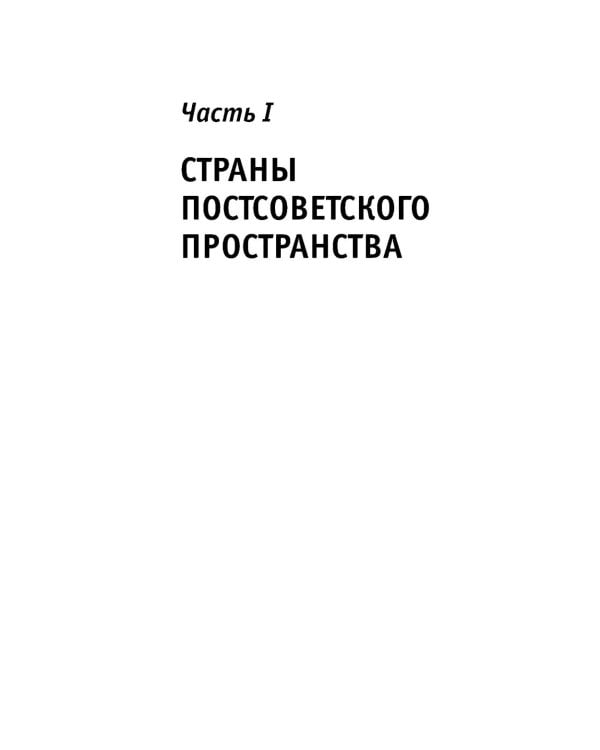 Часть I

СТРАНЫ ПОСТСОВЕТСКОГО ПРОСТРАНСТВА